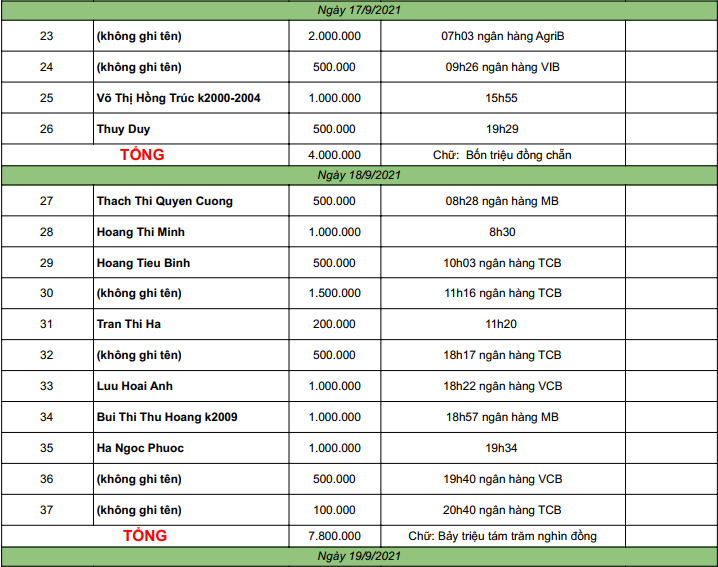 | Ngày 17/9/2021 | | | | |
|---|---|---|---|---|
| 23 | (không ghi tên) | 2.000.000 | 07h03 ngân hàng AgriB | |
| 24 | (không ghi tên) | 500.000 | 09h26 ngân hàng VIB | |
| 25 | Võ Thị Hồng Trúc k2000-2004 | 1.000.000 | 15h55 | |
| 26 | Thuy Duy | 500.000 | 19h29 | |
| TỔNG | | 4.000.000 | Chữ: Bốn triệu đồng chẵn | |
| Ngày 18/9/2021 | | | | |
| 27 | Thach Thi Quyen Cuong | 500.000 | 08h28 ngân hàng MB | |
| 28 | Hoang Thi Minh | 1.000.000 | 8h30 | |
| 29 | Hoang Tieu Binh | 500.000 | 10h03 ngân hàng TCB | |
| 30 | (không ghi tên) | 1.500.000 | 11h16 ngân hàng TCB | |
| 31 | Tran Thi Ha | 200.000 | 11h20 | |
| 32 | (không ghi tên) | 500.000 | 18h17 ngân hàng TCB | |
| 33 | Luu Hoai Anh | 1.000.000 | 18h22 ngân hàng VCB | |
| 34 | Bui Thi Thu Hoang k2009 | 1.000.000 | 18h57 ngân hàng MB | |
| 35 | Ha Ngoc Phuoc | 1.000.000 | 19h34 | |
| 36 | (không ghi tên) | 500.000 | 19h40 ngân hàng VCB | |
| 37 | (không ghi tên) | 100.000 | 20h40 ngân hàng TCB | |
| TỔNG | | 7.800.000 | Chữ: Bảy triệu tám trăm nghìn đồng | |
| Ngày 19/9/2021 | | | | |